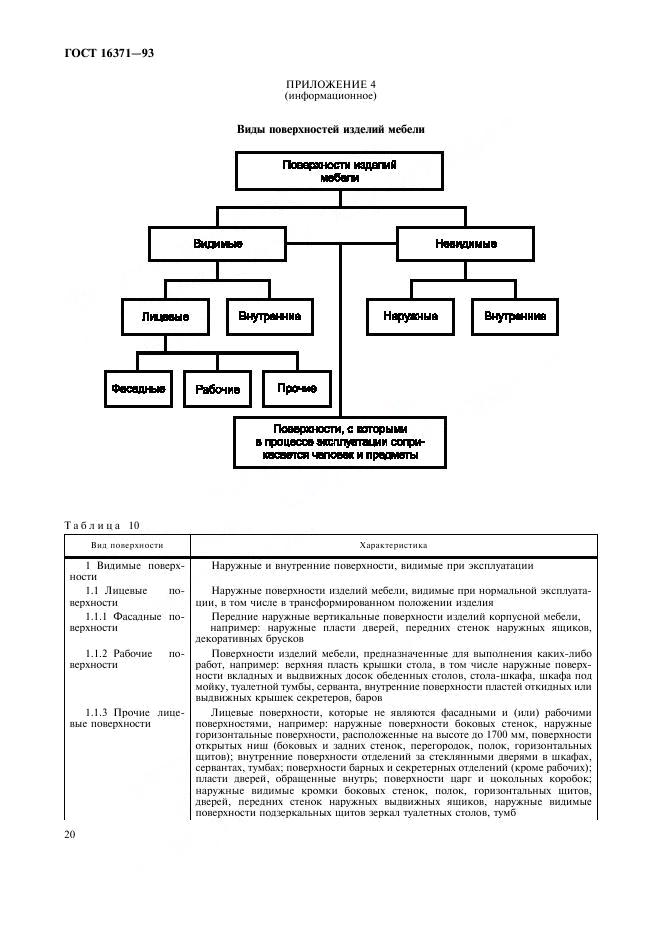 ГОСТ 16371—93

ПРИЛОЖЕНИЕ 4
(информационное)

Виды поверхностей изделий мебели

Поверхности изделий мебели

Видимые

Невидимые

Лицевые

Внутренние

Наружные

Внутренние

Фасадные

Рабочие

Прочие

Поверхности, с которыми в процессе эксплуатации соприкасается человек и предметы

Таблица 10

| Вид поверхности | Характеристика |
|---|---|
| 1 Видимые поверхности | Наружные и внутренние поверхности, видимые при эксплуатации |
| 1.1 Лицевые поверхности | Наружные поверхности изделий мебели, видимые при нормальной эксплуатации, в том числе в трансформированном положении изделия |
| 1.1.1 Фасадные поверхности | Передние наружные вертикальные поверхности изделий корпусной мебели, например: наружные пласти дверей, передних стенок наружных ящиков, декоративных брусков |
| 1.1.2 Рабочие поверхности | Поверхности изделий мебели, предназначенные для выполнения каких-либо работ, например: верхняя пласть крышки стола, в том числе наружные поверхности вкладных и выдвижных досок обеденных столов, стола-шкафа, шкафа под мойку, туалетной тумбы, серванта, внутренние поверхности пластей откидных или выдвижных крышек секретеров, баров |
| 1.1.3 Прочие лицевые поверхности | Лицевые поверхности, которые не являются фасадными и (или) рабочими поверхностями, например: наружные поверхности боковых стенок, наружные горизонтальные поверхности, расположенные на высоте до 1700 мм, поверхности открытых ниш (боковых и задних стенок, перегородок, полок, горизонтальных щитов); внутренние поверхности отделений за стеклянными дверями в шкафах, сервантах, тумбах; поверхности барных и секретерных отделений (кроме рабочих); пласти дверей, обращенные внутрь; поверхности царг и цокольных коробок; наружные видимые кромки боковых стенок, полок, горизонтальных щитов, дверей, передних стенок наружных выдвижных ящиков, наружные видимые поверхности подзеркальных щитов зеркал туалетных столов, тумб |

20